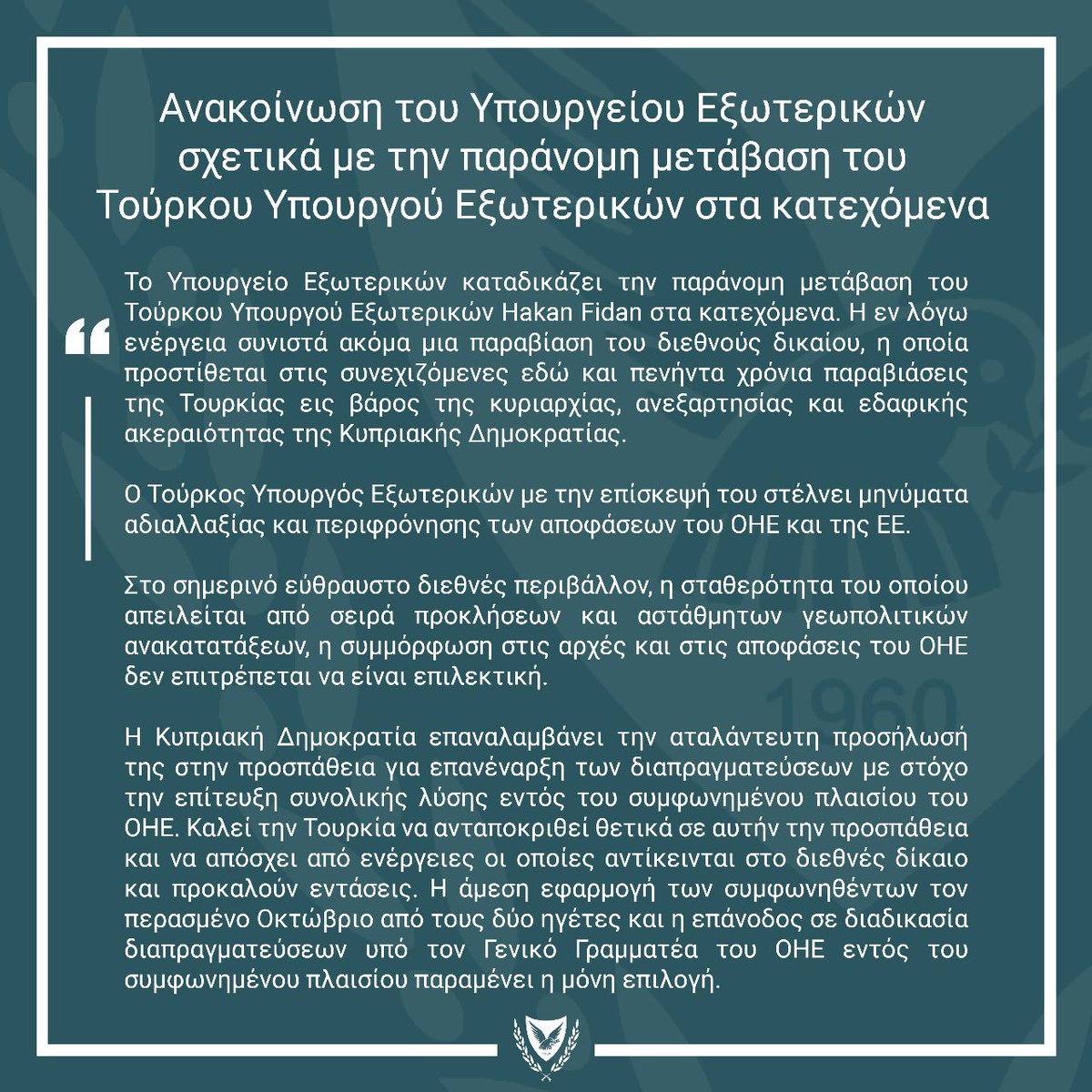 Ανακοίνωση του Υπουργείου Εξωτερικών σχετικά με την παράνομη μετάβαση του Τούρκου Υπουργού Εξωτερικών στα κατεχόμενα

"

Το Υπουργείο Εξωτερικών καταδικάζει την παράνομη μετάβαση του Τούρκου Υπουργού Εξωτερικών Hakan Fidan στα κατεχόμενα. Η εν λόγω ενέργεια συνιστά ακόμα μια παραβίαση του διεθνούς δικαίου, η οποία προστίθεται στις συνεχιζόμενες εδώ και πενήντα χρόνια παραβιάσεις της Τουρκίας εις βάρος της κυριαρχίας, ανεξαρτησίας και εδαφικής ακεραιότητας της Κυπριακής Δημοκρατίας.

Ο Τούρκος Υπουργός Εξωτερικών με την επίσκεψή του στέλνει μηνύματα αδιαλλαξίας και περιφρόνησης των αποφάσεων του ΟΗΕ και της ΕΕ.

Στο σημερινό εύθραυστο διεθνές περιβάλλον, η σταθερότητα του οποίου απειλείται από σειρά προκλήσεων και αστάθμητων γεωπολιτικών ανακατατάξεων, η συμμόρφωση στις αρχές και στις αποφάσεις του ΟΗΕ δεν επιτρέπεται να είναι επιλεκτική.

Η Κυπριακή Δημοκρατία επαναλαμβάνει την αταλάντευτη προσήλωσή της στην προσπάθεια για επανέναρξη των διαπραγματεύσεων με στόχο την επίτευξη συνολικής λύσης εντός του συμφωνημένου πλαισίου του ΟΗΕ. Καλεί την Τουρκία να ανταποκριθεί θετικά σε αυτήν την προσπάθεια και να απόσχει από ενέργειες οι οποίες αντίκεινται στο διεθνές δίκαιο και προκαλούν εντάσεις. Η άμεση εφαρμογή των συμφωνηθέντων τον περασμένο Οκτώβριο από τους δύο ηγέτες και η επάνοδος σε διαδικασία διαπραγματεύσεων υπό τον Γενικό Γραμματέα του ΟΗΕ εντός του συμφωνημένου πλαισίου παραμένει η μόνη επιλογή.

1960